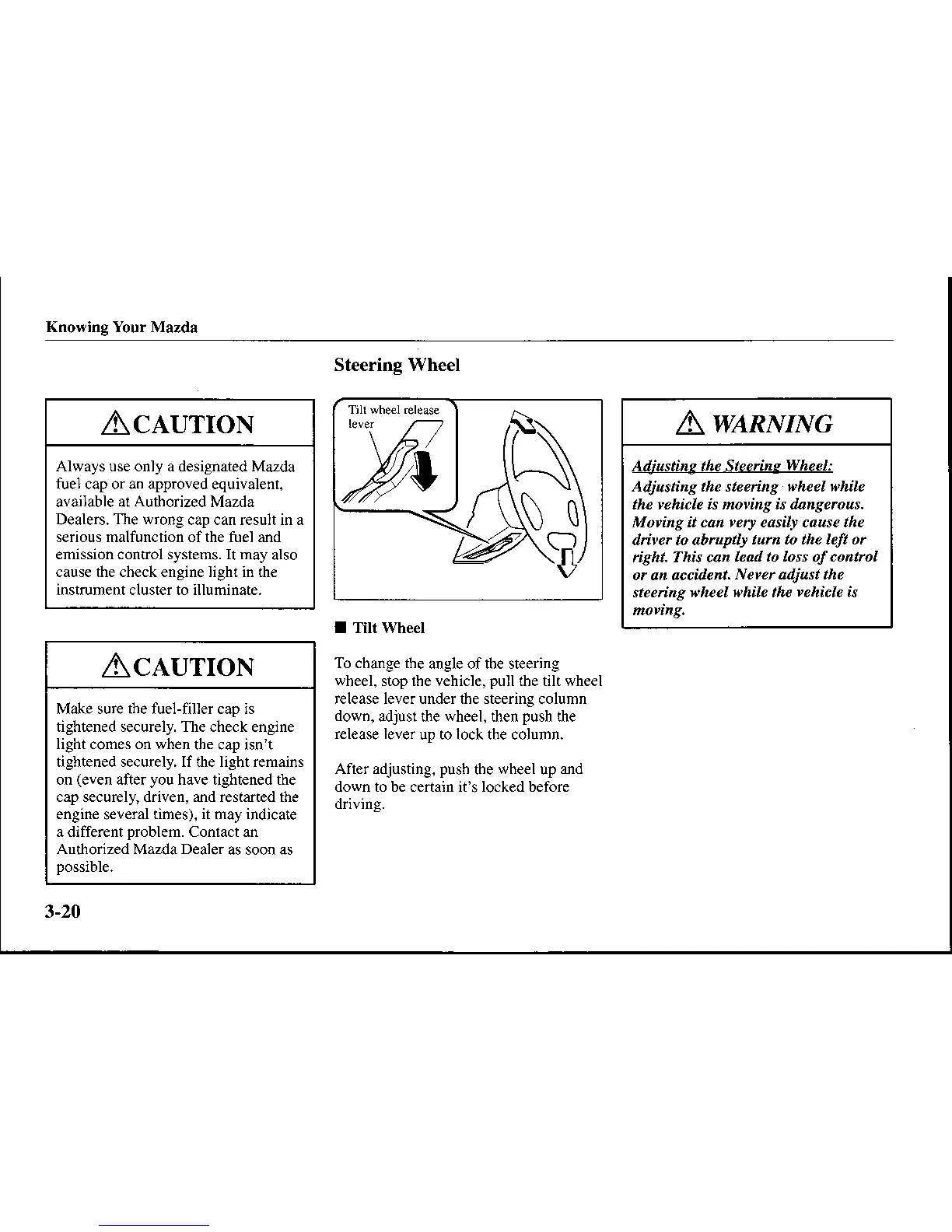 Knowing Your Mazda

CAUTION

Always use only a designated Mazda fuel cap or an approved equivalent, available at Authorized Mazda Dealers. The wrong cap can result in a serious malfunction of the fuel and emission control systems. It may also cause the check engine light in the instrument cluster to illuminate.

CAUTION

Make sure the fuel-filler cap is tightened securely. The check engine light comes on when the cap isn't tightened securely. If the light remains on (even after you have tightened the cap securely, driven, and restarted the engine several times), it may indicate a different problem. Contact an Authorized Mazda Dealer as soon as possible.

Steering Wheel

Tilt wheel release lever

■ Tilt Wheel

To change the angle of the steering wheel, stop the vehicle, pull the tilt wheel release lever under the steering column down, adjust the wheel, then push the release lever up to lock the column.

After adjusting, push the wheel up and down to be certain it's locked before driving.

WARNING

Adjusting the Steering Wheel:

Adjusting the steering wheel while the vehicle is moving is dangerous. Moving it can very easily cause the driver to abruptly turn to the left or right. This can lead to loss of control or an accident. Never adjust the steering wheel while the vehicle is moving.

3-20